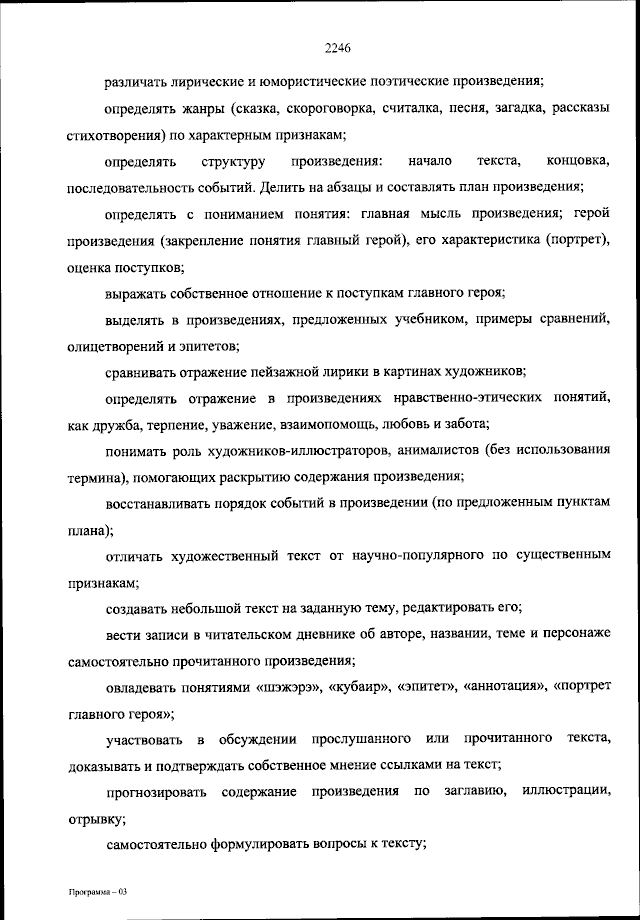 2246

различать лирические и юмористические поэтические произведения;

определять жанры (сказка, скороговорка, считалка, песня, загадка, рассказы стихотворения) по характерным признакам;

определять структуру произведения: начало текста, концовка, последовательность событий. Делить на абзацы и составлять план произведения;

определять с пониманием понятия: главная мысль произведения; герой произведения (закрепление понятия главный герой), его характеристика (портрет), оценка поступков;

выражать собственное отношение к поступкам главного героя;

выделять в произведениях, предложенных учебником, примеры сравнений, олицетворений и эпитетов;

сравнивать отражение пейзажной лирики в картинах художников;

определять отражение в произведениях нравственно-этических понятий, как дружба, терпение, уважение, взаимопомощь, любовь и забота;

понимать роль художников-иллюстраторов, анималистов (без использования термина), помогающих раскрытию содержания произведения;

восстанавливать порядок событий в произведении (по предложенным пунктам плана);

отличать художественный текст от научно-популярного по существенным признакам;

создавать небольшой текст на заданную тему, редактировать его;

вести записи в читательском дневнике об авторе, названии, теме и персонаже самостоятельно прочитанного произведения;

овладевать понятиями «шэжэрэ», «кубаир», «эпитет», «аннотация», «портрет главного героя»;

участвовать в обсуждении прослушанного или прочитанного текста, доказывать и подтверждать собственное мнение ссылками на текст;

прогнозировать содержание произведения по заглавию, иллюстрации, отрывку;

самостоятельно формулировать вопросы к тексту;

Программа – 03